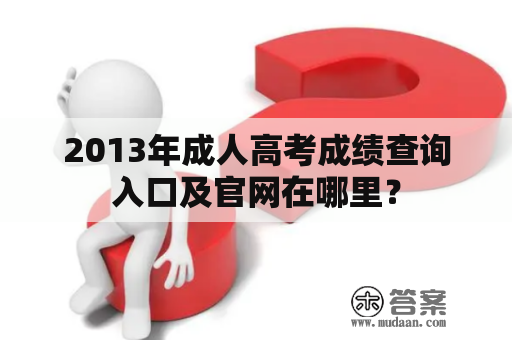 2013年成人高考成绩查询入口及官网在哪里？

木 答案
www.mudaan.com